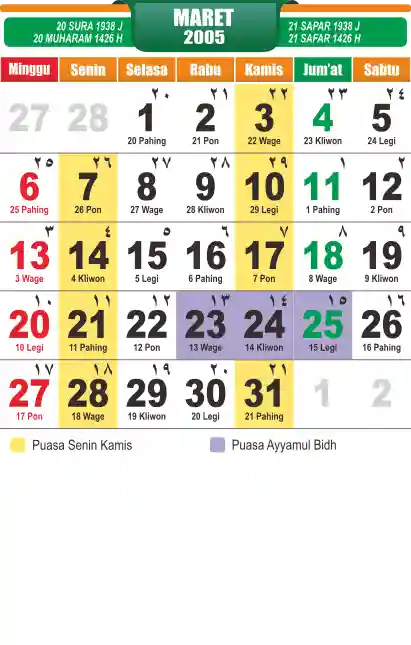 20 SURA 1938 J
20 MUHARAM 1426 H

MARET
2005

21 SAPAR 1938 J
21 SAFAR 1426 H

| Minggu | Senin | Selasa | Rabu | Kamis | Jum'at | Sabtu |
|---|---|---|---|---|---|---|
| 27 | 28 | ٢٠ 1 20 Pahing | ٢١ 2 21 Pon | ٢٢ 3 22 Wage | ٢٣ 4 23 Kliwon | ٢٤ 5 24 Legi |
| ٢٥ 6 25 Pahing | ٢٦ 7 26 Pon | ٢٧ 8 27 Wage | ٢٨ 9 28 Kliwon | ٢٩ 10 29 Legi | ١ 11 1 Pahing | ٢ 12 2 Pon |
| ٣ 13 3 Wage | ٤ 14 4 Kliwon | ٥ 15 5 Legi | ٦ 16 6 Pahing | ٧ 17 7 Pon | ٨ 18 8 Wage | ٩ 19 9 Kliwon |
| ١٠ 20 10 Legi | ١١ 21 11 Pahing | ١٢ 22 12 Pon | ١٣ 23 13 Wage | ١٤ 24 14 Kliwon | ١٥ 25 15 Legi | ١٦ 26 16 Pahing |
| ١٧ 27 17 Pon | ١٨ 28 18 Wage | ١٩ 29 19 Kliwon | ٢٠ 30 20 Legi | ٢١ 31 21 Pahing | 1 | 2 |

Puasa Senin Kamis
Puasa Ayyamul Bidh